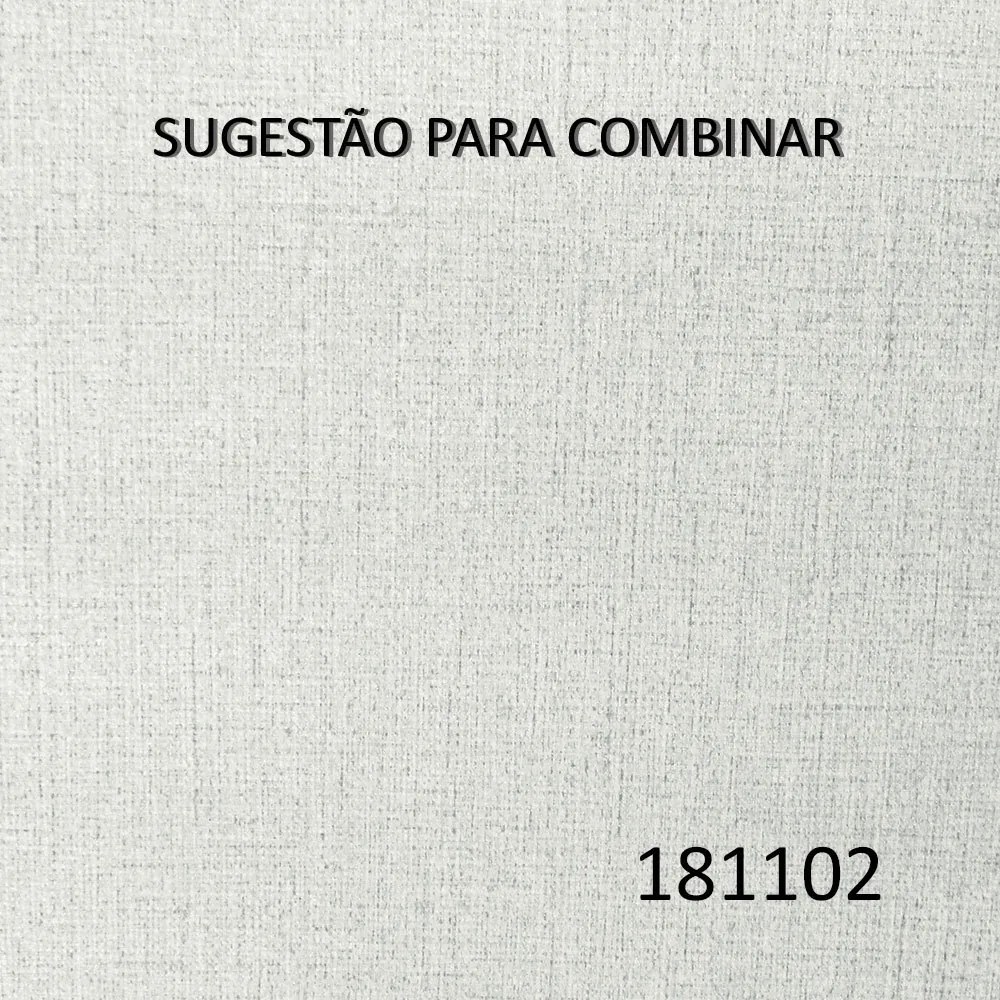 SUGESTÃO PARA COMBINAR

181102